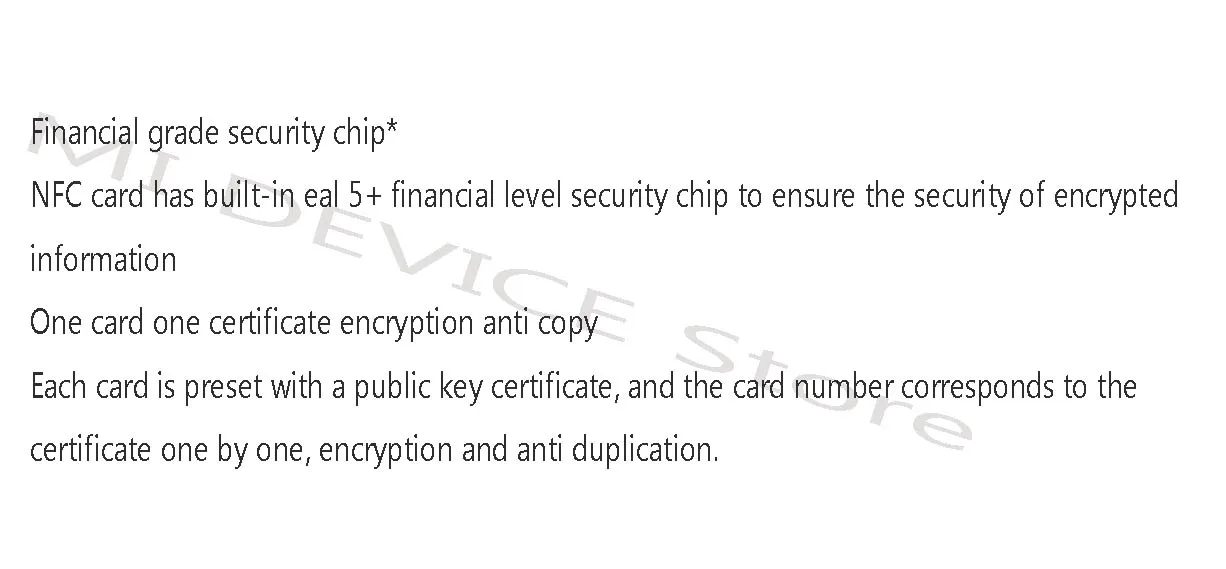 Financial grade security chip*
NFC card has built-in eal 5+ financial level security chip to ensure the security of encrypted information
One card one certificate encryption anti copy
Each card is preset with a public key certificate, and the card number corresponds to the certificate one by one, encryption and anti duplication.

MI DEVICE Store